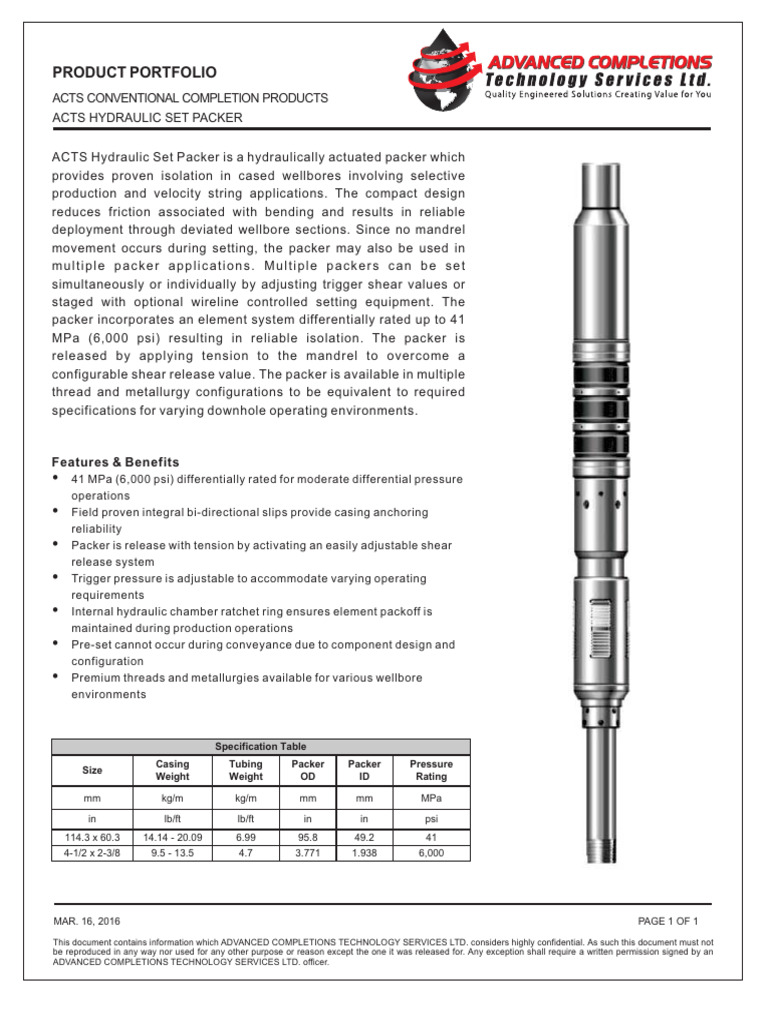 PRODUCT PORTFOLIO

ACTS CONVENTIONAL COMPLETION PRODUCTS

ACTS HYDRAULIC SET PACKER

ADVANCED COMPLETIONS
Technology Services Ltd.
Quality Engineered Solutions Creating Value for You

ACTS Hydraulic Set Packer is a hydraulically actuated packer which provides proven isolation in cased wellbores involving selective production and velocity string applications. The compact design reduces friction associated with bending and results in reliable deployment through deviated wellbore sections. Since no mandrel movement occurs during setting, the packer may also be used in multiple packer applications. Multiple packers can be set simultaneously or individually by adjusting trigger shear values or staged with optional wireline controlled setting equipment. The packer incorporates an element system differentially rated up to 41 MPa (6,000 psi) resulting in reliable isolation. The packer is released by applying tension to the mandrel to overcome a configurable shear release value. The packer is available in multiple thread and metallurgy configurations to be equivalent to required specifications for varying downhole operating environments.

Features & Benefits
• 41 MPa (6,000 psi) differentially rated for moderate differential pressure operations
• Field proven integral bi-directional slips provide casing anchoring reliability
• Packer is release with tension by activating an easily adjustable shear release system
• Trigger pressure is adjustable to accommodate varying operating requirements
• Internal hydraulic chamber ratchet ring ensures element packoff is maintained during production operations
• Pre-set cannot occur during conveyance due to component design and configuration
• Premium threads and metallurgies available for various wellbore environments

Specification Table

| Size | Casing Weight | Tubing Weight | Packer OD | Packer ID | Pressure Rating |
|---|---|---|---|---|---|
| mm | kg/m | kg/m | mm | mm | MPa |
| in | lb/ft | lb/ft | in | in | psi |
| 114.3 x 60.3 | 14.14 - 20.09 | 6.99 | 95.8 | 49.2 | 41 |
| 4-1/2 x 2-3/8 | 9.5 - 13.5 | 4.7 | 3.771 | 1.938 | 6,000 |

MAR. 16, 2016

PAGE 1 OF 1

This document contains information which ADVANCED COMPLETIONS TECHNOLOGY SERVICES LTD. considers highly confidential. As such this document must not be reproduced in any way nor used for any other purpose or reason except the one it was released for. Any exception shall require a written permission signed by an ADVANCED COMPLETIONS TECHNOLOGY SERVICES LTD. officer.